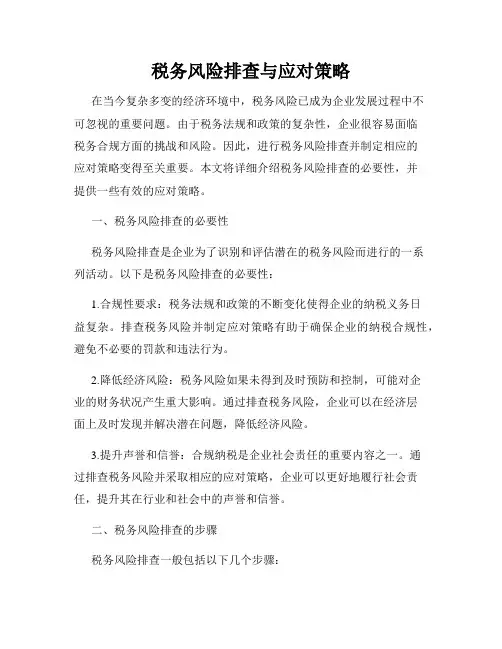 税务风险排查与应对策略

在当今复杂多变的经济环境中，税务风险已成为企业发展过程中不可忽视的重要问题。由于税务法规和政策的复杂性，企业很容易面临税务合规方面的挑战和风险。因此，进行税务风险排查并制定相应的应对策略变得至关重要。本文将详细介绍税务风险排查的必要性，并提供一些有效的应对策略。

一、税务风险排查的必要性

税务风险排查是企业为了识别和评估潜在的税务风险而进行的一系列活动。以下是税务风险排查的必要性：

1.合规性要求：税务法规和政策的不断变化使得企业的纳税义务日益复杂。排查税务风险并制定应对策略有助于确保企业的纳税合规性，避免不必要的罚款和违法行为。

2.降低经济风险：税务风险如果未得到及时预防和控制，可能对企业的财务状况产生重大影响。通过排查税务风险，企业可以在经济层面上及时发现并解决潜在问题，降低经济风险。

3.提升声誉和信誉：合规纳税是企业社会责任的重要内容之一。通过排查税务风险并采取相应的应对策略，企业可以更好地履行社会责任，提升其在行业和社会中的声誉和信誉。

二、税务风险排查的步骤

税务风险排查一般包括以下几个步骤：